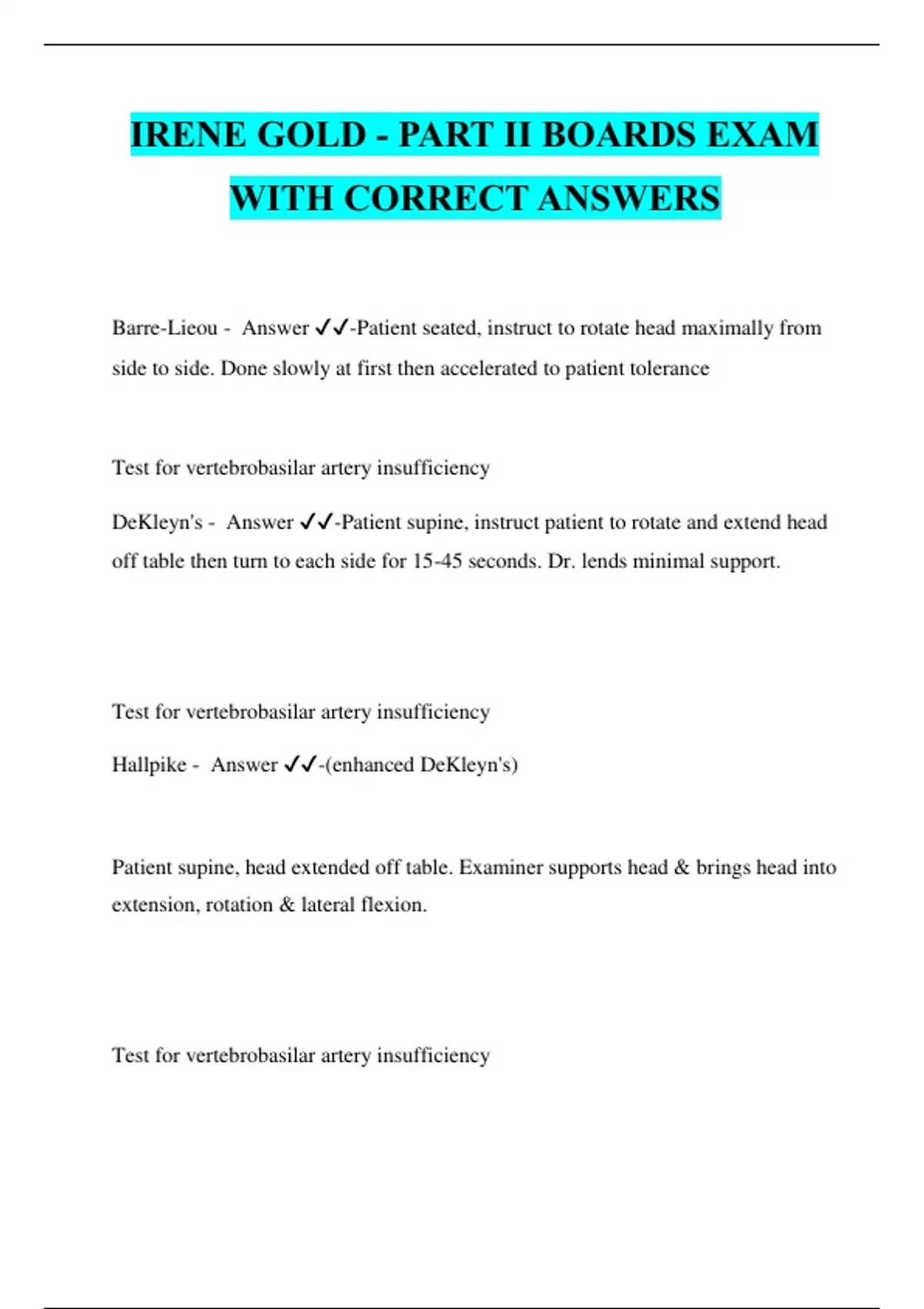 IRENE GOLD - PART II BOARDS EXAM WITH CORRECT ANSWERS

Barre-Lieou - Answer ✓✓-Patient seated, instruct to rotate head maximally from side to side. Done slowly at first then accelerated to patient tolerance

Test for vertebrobasilar artery insufficiency

DeKleyn's - Answer ✓✓-Patient supine, instruct patient to rotate and extend head off table then turn to each side for 15-45 seconds. Dr. lends minimal support.

Test for vertebrobasilar artery insufficiency

Hallpike - Answer ✓✓-(enhanced DeKleyn's)

Patient supine, head extended off table. Examiner supports head & brings head into extension, rotation & lateral flexion.

Test for vertebrobasilar artery insufficiency